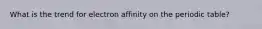 What is the trend for electron affinity on the periodic table?